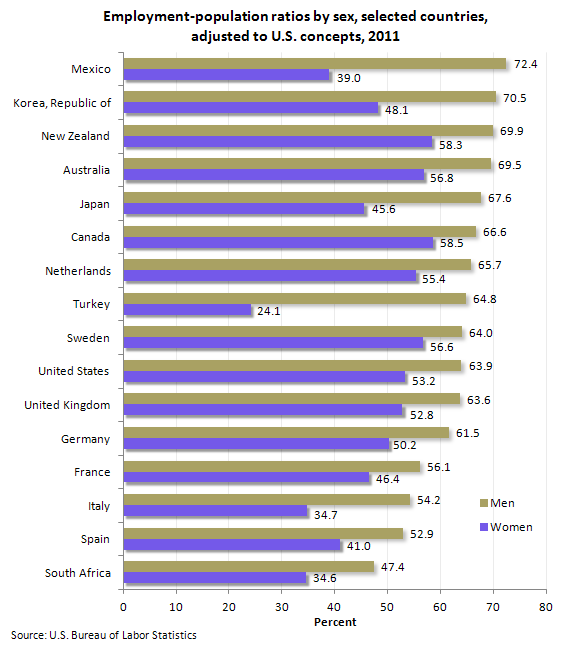 Employment-population ratios by sex, selected countries, adjusted to U.S. concepts, 2011

Mexico
72.4
39.0
Korea, Republic of
70.5
48.1
New Zealand
69.9
58.3
Australia
69.5
56.8
Japan
67.6
45.6
Canada
66.6
58.5
Netherlands
65.7
55.4
Turkey
64.8
24.1
Sweden
64.0
56.6
United States
63.9
53.2
United Kingdom
63.6
52.8
Germany
61.5
50.2
France
56.1
46.4
Italy
54.2
34.7
Spain
52.9
41.0
South Africa
47.4
34.6

Men
Women

0 10 20 30 40 50 60 70 80
Percent

Source: U.S. Bureau of Labor Statistics